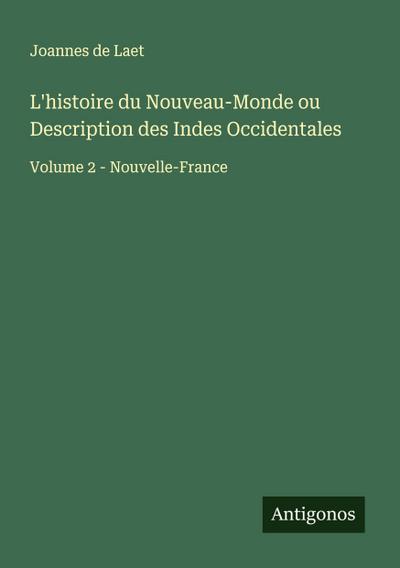 Joannes de Laet

L'histoire du Nouveau-Monde ou Description des Indes Occidentales

Volume 2 - Nouvelle-France

Antigonos